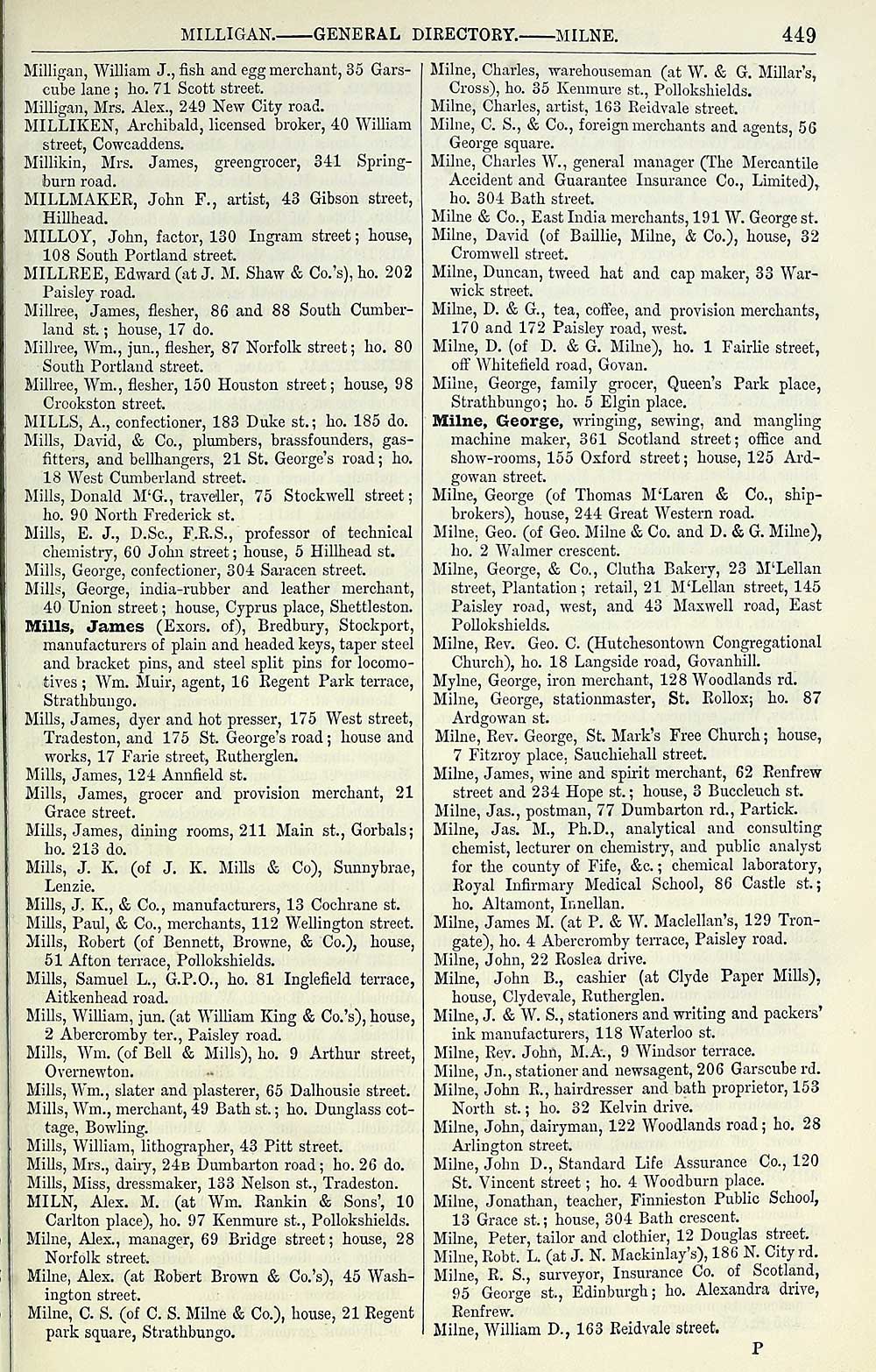 MILLIGAN.——GENERAL DIRECTORY.——MILNE. 449

Milligan, William J., fish and egg merchant, 35 Garscube lane; ho. 71 Scott street.
Milligan, Mrs. Alex., 249 New City road.
MILLIKEN, Archibald, licensed broker, 40 William street, Cowcaddens.
Millikin, Mrs. James, greengrocer, 341 Springburn road.
MILLMAKER, John F., artist, 43 Gibson street, Hillhead.
MILLOY, John, factor, 130 Ingram street; house, 108 South Portland street.
MILLREE, Edward (at J. M. Shaw & Co.'s), ho. 202 Paisley road.
Millree, James, flesher, 86 and 88 South Cumberland st.; house, 17 do.
Millree, Wm., jun., flesher, 87 Norfolk street; ho. 80 South Portland street.
Millree, Wm., flesher, 150 Houston street; house, 98 Crookston street.
MILLS, A., confectioner, 183 Duke st.; ho. 185 do.
Mills, David, & Co., plumbers, brassfounders, gasfitters, and bellhangers, 21 St. George's road; ho. 18 West Cumberland street.
Mills, Donald M'G., traveller, 75 Stockwell street; ho. 90 North Frederick st.
Mills, E. J., D.Sc., F.R.S., professor of technical chemistry, 60 John street; house, 5 Hillhead st.
Mills, George, confectioner, 304 Saracen street.
Mills, George, india-rubber and leather merchant, 40 Union street; house, Cyprus place, Shettleston.
Mills, James (Exors. of), Bredbury, Stockport, manufacturers of plain and headed keys, taper steel and bracket pins, and steel split pins for locomotives; Wm. Muir, agent, 16 Regent Park terrace, Strathbungo.
Mills, James, dyer and hot presser, 175 West street, Tradeston, and 175 St. George's road; house and works, 17 Farie street, Rutherglen.
Mills, James, 124 Annfield st.
Mills, James, grocer and provision merchant, 21 Grace street.
Mills, James, dining rooms, 211 Main st., Gorbals; ho. 213 do.
Mills, J. K. (of J. K. Mills & Co), Sunnybrae, Lenzie.
Mills, J. K., & Co., manufacturers, 13 Cochrane st.
Mills, Paul, & Co., merchants, 112 Wellington street.
Mills, Robert (of Bennett, Browne, & Co.), house, 51 Afton terrace, Pollokshields.
Mills, Samuel L., G.P.O., ho. 81 Inglefield terrace, Aitkenhead road.
Mills, William, jun. (at William King & Co.'s), house, 2 Abercromby ter., Paisley road.
Mills, Wm. (of Bell & Mills), ho. 9 Arthur street, Overnewton.
Mills, Wm., slater and plasterer, 65 Dalhousie street.
Mills, Wm., merchant, 49 Bath st.; ho. Dunglass cottage, Bowling.
Mills, William, lithographer, 43 Pitt street.
Mills, Mrs., dairy, 24B Dumbarton road; ho. 26 do.
Mills, Miss, dressmaker, 133 Nelson st., Tradeston.
MILN, Alex. M. (at Wm. Rankin & Sons', 10 Carlton place), ho. 97 Kenmure st., Pollokshields.
Milne, Alex., manager, 69 Bridge street; house, 28 Norfolk street.
Milne, Alex. (at Robert Brown & Co.'s), 45 Washington street.
Milne, C. S. (of C. S. Milne & Co.), house, 21 Regent park square, Strathbungo.

Milne, Charles, warehouseman (at W. & G. Millar's, Cross), ho. 35 Kenmure st., Pollokshields.
Milne, Charles, artist, 163 Reidvale street.
Milne, C. S., & Co., foreign merchants and agents, 56 George square.
Milne, Charles W., general manager (The Mercantile Accident and Guarantee Insurance Co., Limited), ho. 304 Bath street.
Milne & Co., East India merchants, 191 W. George st.
Milne, David (of Baillie, Milne, & Co.), house, 32 Cromwell street.
Milne, Duncan, tweed hat and cap maker, 33 Warwick street.
Milne, D. & G., tea, coffee, and provision merchants, 170 and 172 Paisley road, west.
Milne, D. (of D. & G. Milne), ho. 1 Fairlie street, off Whitefield road, Govan.
Milne, George, family grocer, Queen's Park place, Strathbungo; ho. 5 Elgin place.
Milne, George, wringing, sewing, and mangling machine maker, 361 Scotland street; office and show-rooms, 155 Oxford street; house, 125 Ardgowan street.
Milne, George (of Thomas M'Laren & Co., shipbrokers), house, 244 Great Western road.
Milne, Geo. (of Geo. Milne & Co. and D. & G. Milne), ho. 2 Walmer crescent.
Milne, George, & Co., Clutha Bakery, 23 M'Lellan street, Plantation; retail, 21 M'Lellan street, 145 Paisley road, west, and 43 Maxwell road, East Pollokshields.
Milne, Rev. Geo. C. (Hutchesontown Congregational Church), ho. 18 Langside road, Govanhill.
Mylne, George, iron merchant, 128 Woodlands rd.
Milne, George, stationmaster, St. Rollox; ho. 87 Ardgowan st.
Milne, Rev. George, St. Mark's Free Church; house, 7 Fitzroy place, Sauchiehall street.
Milne, James, wine and spirit merchant, 62 Renfrew street and 234 Hope st.; house, 3 Buccleuch st.
Milne, Jas., postman, 77 Dumbarton rd., Partick.
Milne, Jas. M., Ph.D., analytical and consulting chemist, lecturer on chemistry, and public analyst for the county of Fife, &c.; chemical laboratory, Royal Infirmary Medical School, 86 Castle st.; ho. Altamont, Innellan.
Milne, James M. (at P. & W. Maclellan's, 129 Trongate), ho. 4 Abercromby terrace, Paisley road.
Milne, John, 22 Roslea drive.
Milne, John B., cashier (at Clyde Paper Mills), house, Clydevale, Rutherglen.
Milne, J. & W. S., stationers and writing and packers' ink manufacturers, 118 Waterloo st.
Milne, Rev. John, M.A., 9 Windsor terrace.
Milne, Jn., stationer and newsagent, 206 Garscube rd.
Milne, John R., hairdresser and bath proprietor, 153 North st.; ho. 32 Kelvin drive.
Milne, John, dairyman, 122 Woodlands road; ho. 28 Arlington street.
Milne, John D., Standard Life Assurance Co., 120 St. Vincent street; ho. 4 Woodburn place.
Milne, Jonathan, teacher, Finnieston Public School, 13 Grace st.; house, 304 Bath crescent.
Milne, Peter, tailor and clothier, 12 Douglas street.
Milne, Robt. L. (at J. N. Mackinlay's), 186 N. City rd.
Milne, R. S., surveyor, Insurance Co. of Scotland, 95 George st., Edinburgh; ho. Alexandra drive, Renfrew.
Milne, William D., 163 Reidvale street.

P